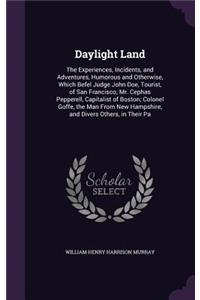 Daylight Land

The Experiences, Incidents, and Adventures, Humorous and Otherwise, Which Befel Judge John Doe, Tourist, of San Francisco; Mr. Cephas Pepperell, Capitalist of Boston; Colonel Goffe, the Man From New Hampshire, and Divers Others, in Their Pa

Scholar SELECT

WILLIAM HENRY HARRISON MURRAY